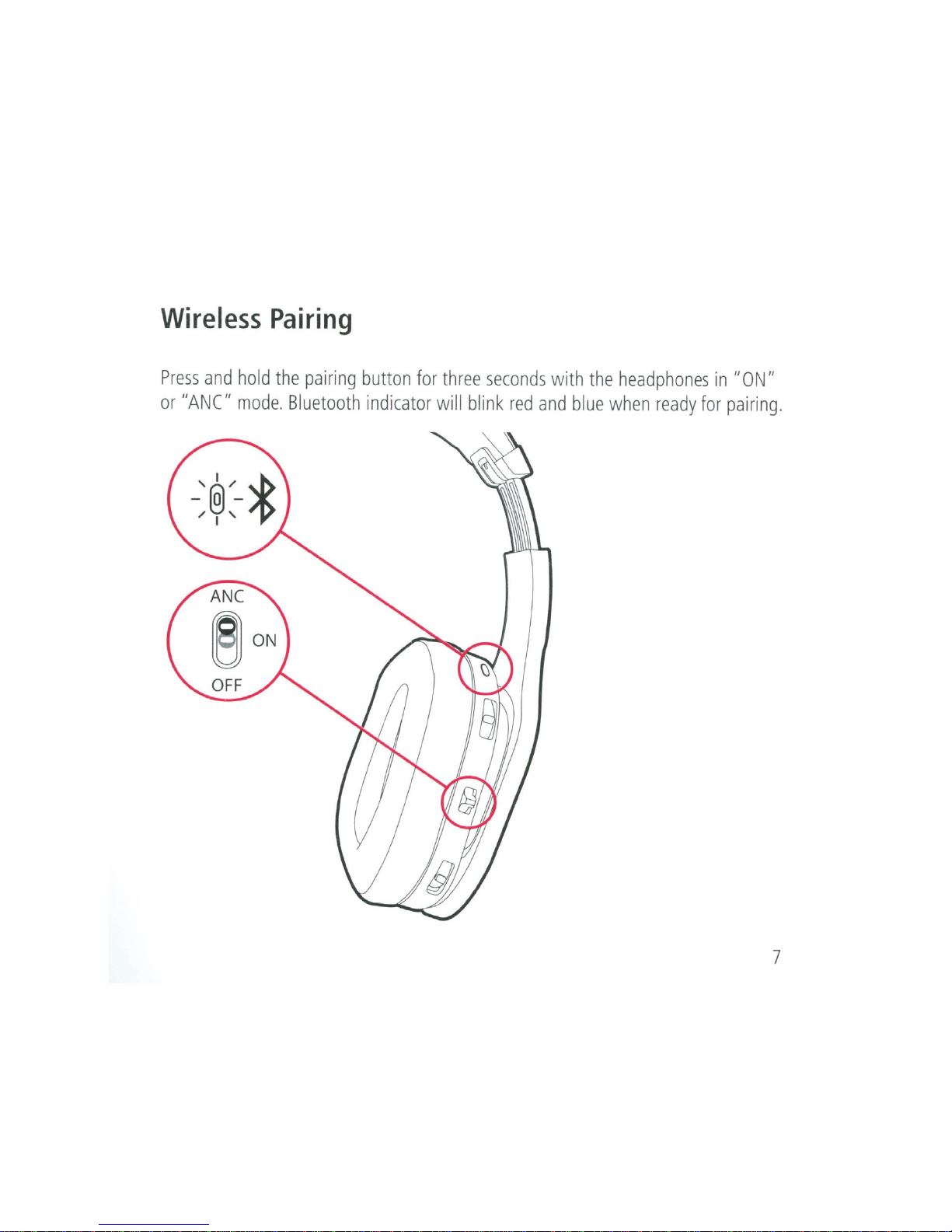 Wireless Pairing

Press and hold the pairing button for three seconds with the headphones in "ON" or "ANC" mode. Bluetooth indicator will blink red and blue when ready for pairing.

ANC
ON
OFF

7